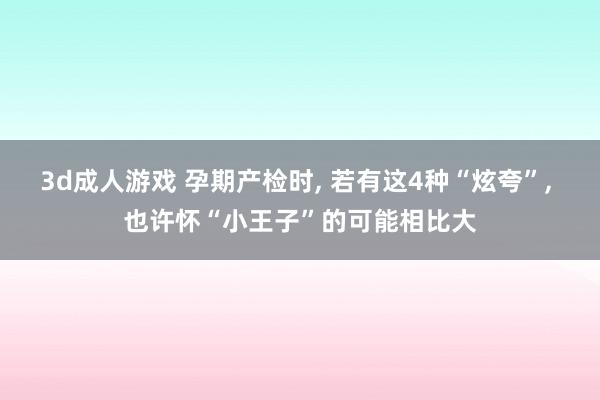 3d成人游戏 孕期产检时, 若有这4种“炫夸”, 也许怀“小王子”的可能相比大